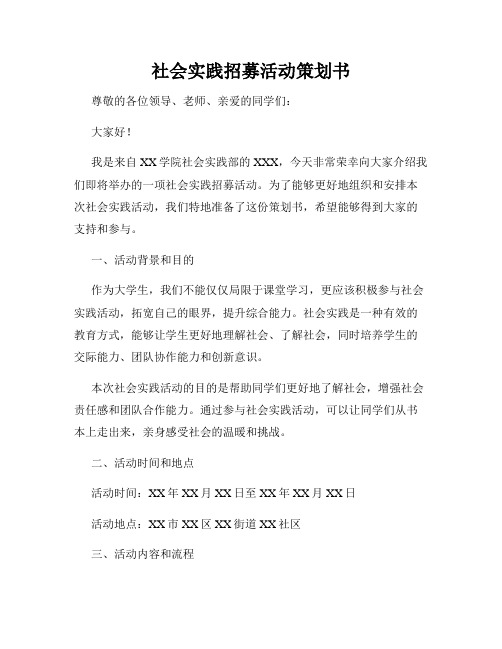 社会实践招募活动策划书

尊敬的各位领导、老师、亲爱的同学们：

大家好！

我是来自XX学院社会实践部的XXX，今天非常荣幸向大家介绍我们即将举办的一项社会实践招募活动。为了能够更好地组织和安排本次社会实践活动，我们特地准备了这份策划书，希望能够得到大家的支持和参与。

一、活动背景和目的

作为大学生，我们不能仅仅局限于课堂学习，更应该积极参与社会实践活动，拓宽自己的眼界，提升综合能力。社会实践是一种有效的教育方式，能够让学生更好地理解社会、了解社会，同时培养学生的交际能力、团队协作能力和创新意识。

本次社会实践活动的目的是帮助同学们更好地了解社会，增强社会责任感和团队合作能力。通过参与社会实践活动，可以让同学们从书本上走出来，亲身感受社会的温暖和挑战。

二、活动时间和地点

活动时间：XX年XX月XX日至XX年XX月XX日

活动地点：XX市XX区XX街道XX社区

三、活动内容和流程